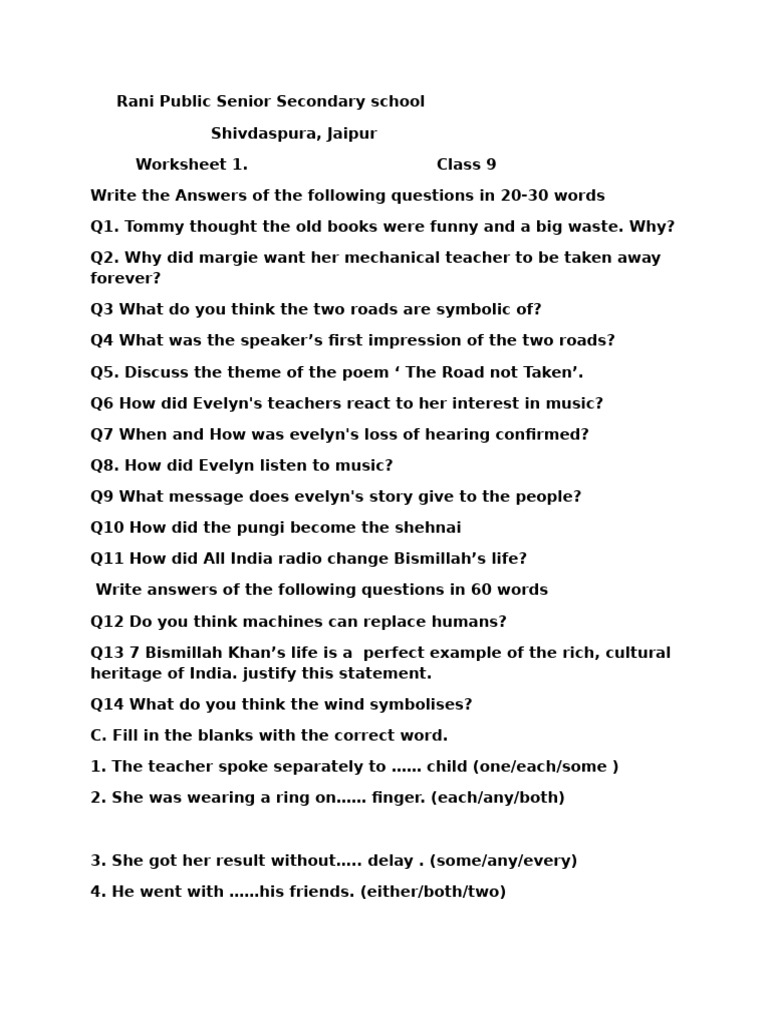 Rani Public Senior Secondary school

Shivdaspura, Jaipur

Worksheet 1. Class 9

Write the Answers of the following questions in 20-30 words

Q1. Tommy thought the old books were funny and a big waste. Why?

Q2. Why did margie want her mechanical teacher to be taken away forever?

Q3 What do you think the two roads are symbolic of?

Q4 What was the speaker’s first impression of the two roads?

Q5. Discuss the theme of the poem ‘ The Road not Taken’.

Q6 How did Evelyn's teachers react to her interest in music?

Q7 When and How was evelyn's loss of hearing confirmed?

Q8. How did Evelyn listen to music?

Q9 What message does evelyn's story give to the people?

Q10 How did the pungi become the shehnai

Q11 How did All India radio change Bismillah’s life?

Write answers of the following questions in 60 words

Q12 Do you think machines can replace humans?

Q13 7 Bismillah Khan’s life is a perfect example of the rich, cultural heritage of India. justify this statement.

Q14 What do you think the wind symbolises?

C. Fill in the blanks with the correct word.

1. The teacher spoke separately to …… child (one/each/some )

2. She was wearing a ring on…… finger. (each/any/both)

3. She got her result without….. delay . (some/any/every)

4. He went with ……his friends. (either/both/two)